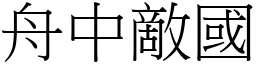 舟中敵國